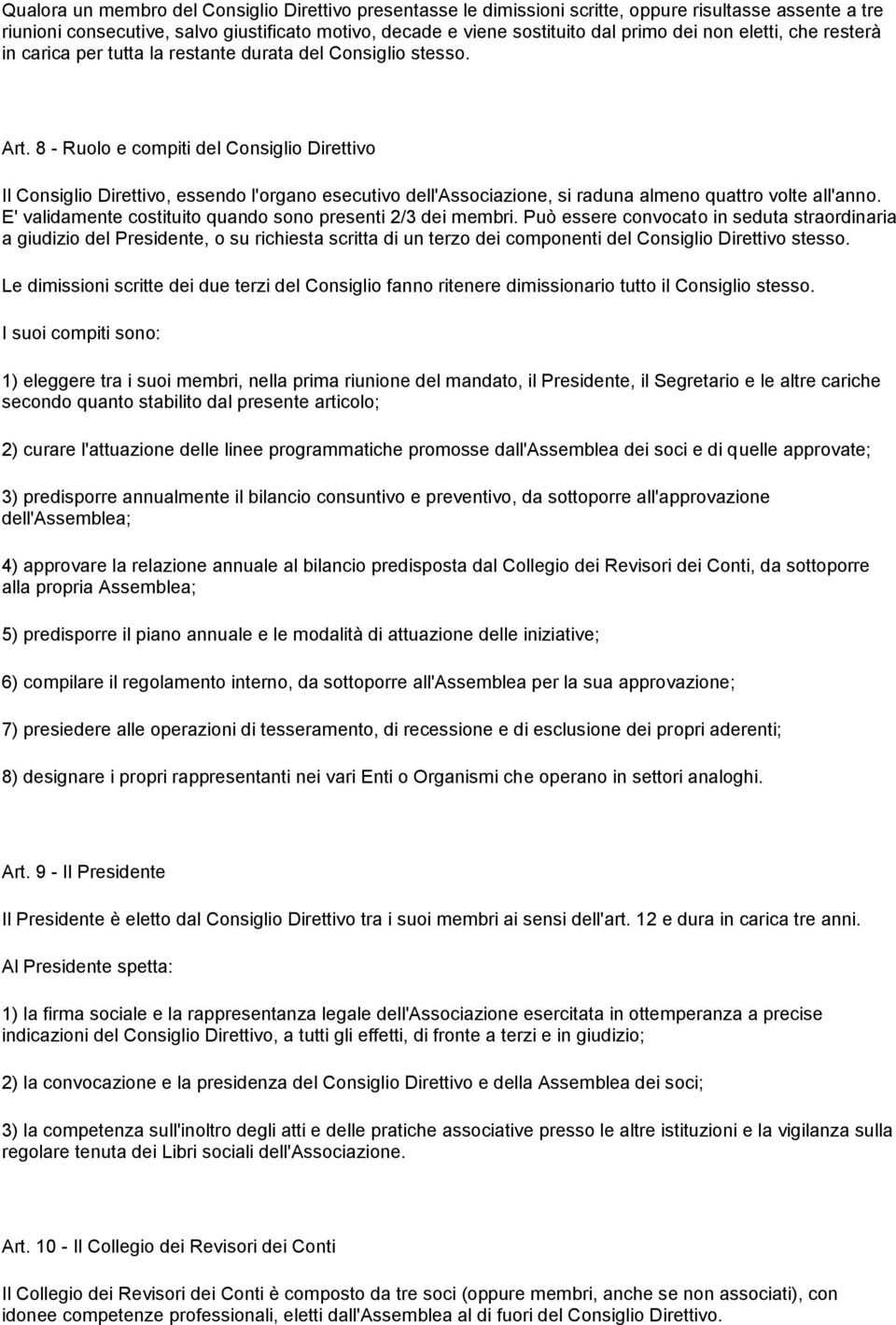 Qualora un membro del Consiglio Direttivo presentasse le dimissioni scritte, oppure risultasse assente a tre riunioni consecutive, salvo giustificato motivo, decade e viene sostituito dal primo dei non eletti, che resterà in carica per tutta la restante durata del Consiglio stesso.

Art. 8 - Ruolo e compiti del Consiglio Direttivo

Il Consiglio Direttivo, essendo l'organo esecutivo dell'Associazione, si raduna almeno quattro volte all'anno. E' validamente costituito quando sono presenti 2/3 dei membri. Può essere convocato in seduta straordinaria a giudizio del Presidente, o su richiesta scritta di un terzo dei componenti del Consiglio Direttivo stesso.

Le dimissioni scritte dei due terzi del Consiglio fanno ritenere dimissionario tutto il Consiglio stesso.

I suoi compiti sono:

1) eleggere tra i suoi membri, nella prima riunione del mandato, il Presidente, il Segretario e le altre cariche secondo quanto stabilito dal presente articolo;

2) curare l'attuazione delle linee programmatiche promosse dall'Assemblea dei soci e di quelle approvate;

3) predisporre annualmente il bilancio consuntivo e preventivo, da sottoporre all'approvazione dell'Assemblea;

4) approvare la relazione annuale al bilancio predisposta dal Collegio dei Revisori dei Conti, da sottoporre alla propria Assemblea;

5) predisporre il piano annuale e le modalità di attuazione delle iniziative;

6) compilare il regolamento interno, da sottoporre all'Assemblea per la sua approvazione;

7) presiedere alle operazioni di tesseramento, di recessione e di esclusione dei propri aderenti;

8) designare i propri rappresentanti nei vari Enti o Organismi che operano in settori analoghi.

Art. 9 - Il Presidente

Il Presidente è eletto dal Consiglio Direttivo tra i suoi membri ai sensi dell'art. 12 e dura in carica tre anni.

Al Presidente spetta:

1) la firma sociale e la rappresentanza legale dell'Associazione esercitata in ottemperanza a precise indicazioni del Consiglio Direttivo, a tutti gli effetti, di fronte a terzi e in giudizio;

2) la convocazione e la presidenza del Consiglio Direttivo e della Assemblea dei soci;

3) la competenza sull'inoltro degli atti e delle pratiche associative presso le altre istituzioni e la vigilanza sulla regolare tenuta dei Libri sociali dell'Associazione.

Art. 10 - Il Collegio dei Revisori dei Conti

Il Collegio dei Revisori dei Conti è composto da tre soci (oppure membri, anche se non associati), con idonee competenze professionali, eletti dall'Assemblea al di fuori del Consiglio Direttivo.